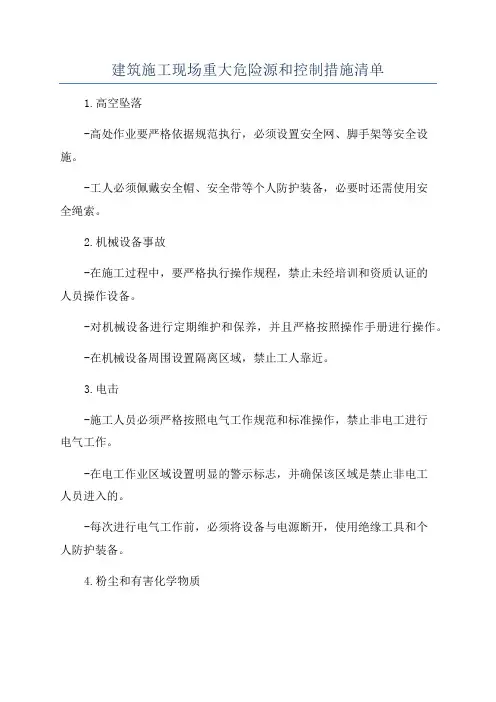 建筑施工现场重大危险源和控制措施清单

1.高空坠落

-高处作业要严格依据规范执行，必须设置安全网、脚手架等安全设施。

-工人必须佩戴安全帽、安全带等个人防护装备，必要时还需使用安全绳索。

2.机械设备事故

-在施工过程中，要严格执行操作规程，禁止未经培训和资质认证的人员操作设备。

-对机械设备进行定期维护和保养，并且严格按照操作手册进行操作。

-在机械设备周围设置隔离区域，禁止工人靠近。

3.电击

-施工人员必须严格按照电气工作规范和标准操作，禁止非电工进行电气工作。

-在电工作业区域设置明显的警示标志，并确保该区域是禁止非电工人员进入的。

-每次进行电气工作前，必须将设备与电源断开，使用绝缘工具和个人防护装备。

4.粉尘和有害化学物质